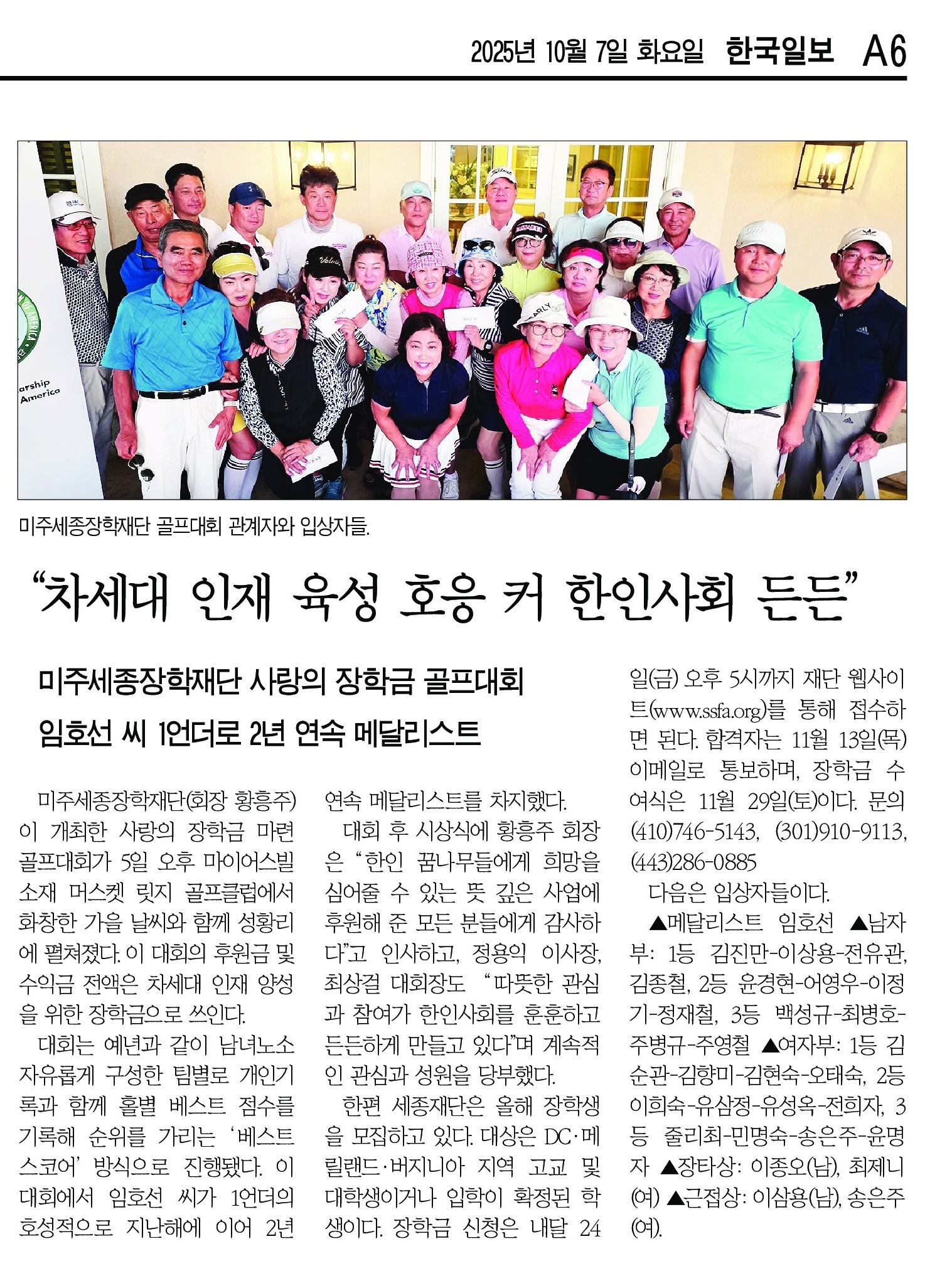 2025년 10월 7일 화요일 한국일보 A6

arship
America

미주세종장학재단 골프대회 관계자와 입상자들.

“차세대 인재 육성 호응 커 한인사회 든든”

미주세종장학재단 사랑의 장학금 골프대회
임호선 씨 1언더로 2년 연속 메달리스트

미주세종장학재단(회장 황흥주)이 개최한 사랑의 장학금 마련 골프대회가 5일 오후 마이어스빌 소재 머스켓 릿지 골프클럽에서 화창한 가을 날씨와 함께 성황리에 펼쳐졌다. 이 대회의 후원금 및 수익금 전액은 차세대 인재 양성을 위한 장학금으로 쓰인다.

대회는 예년과 같이 남녀노소 자유롭게 구성한 팀별로 개인기록과 함께 홀별 베스트 점수를 기록해 순위를 가리는 ‘베스트 스코어’ 방식으로 진행됐다. 이 대회에서 임호선 씨가 1언더의 호성적으로 지난해에 이어 2년 연속 메달리스트를 차지했다.

대회 후 시상식에 황흥주 회장은 “한인 꿈나무들에게 희망을 심어줄 수 있는 뜻 깊은 사업에 후원해 준 모든 분들에게 감사하다”고 인사하고, 정용익 이사장, 최상걸 대회장도 “따뜻한 관심과 참여가 한인사회를 훈훈하고 든든하게 만들고 있다”며 계속적인 관심과 성원을 당부했다.

한편 세종재단은 올해 장학생을 모집하고 있다. 대상은 DC·메릴랜드·버지니아 지역 고교 및 대학생이거나 입학이 확정된 학생이다. 장학금 신청은 내달 24일(금) 오후 5시까지 재단 웹사이트(www.ssfa.org)를 통해 접수하면 된다. 합격자는 11월 13일(목) 이메일로 통보하며, 장학금 수여식은 11월 29일(토)이다. 문의 (410)746-5143, (301)910-9113, (443)286-0885

다음은 입상자들이다.

▲메달리스트 임호선 ▲남자부: 1등 김진만-이상용-전유관, 김종철, 2등 윤경현-어영우-이정기-정재철, 3등 백성규-최병호-주병규-주영철 ▲여자부: 1등 김순관-김향미-김현숙-오태숙, 2등 이희숙-유삼정-유성옥-전희자, 3등 줄리최-민명숙-송은주-윤명자 ▲장타상: 이종오(남), 최제니(여) ▲근접상: 이삼용(남), 송은주(여).